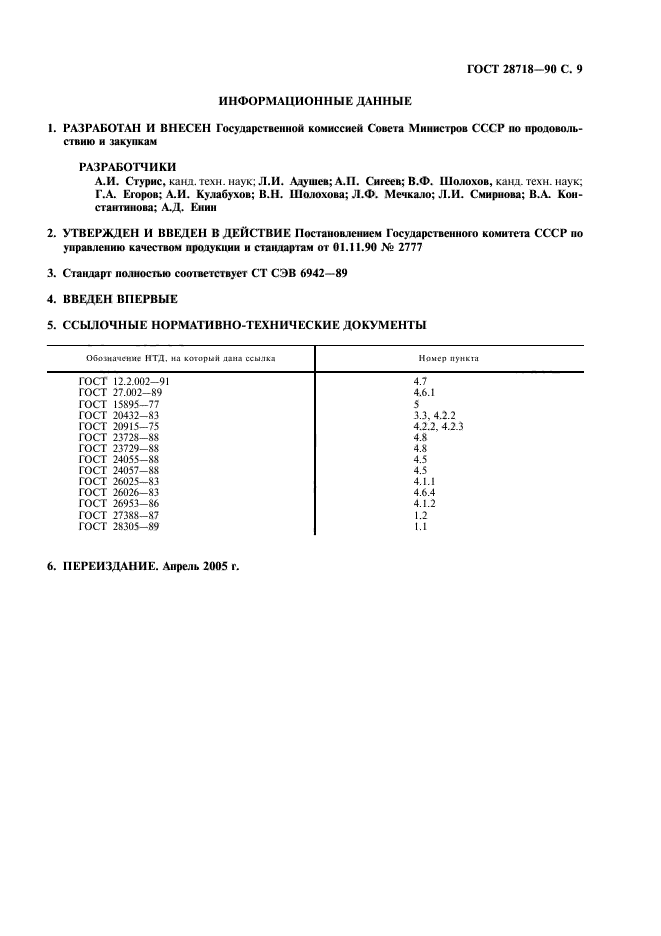 ГОСТ 28718—90 С. 9

ИНФОРМАЦИОННЫЕ ДАННЫЕ

1. РАЗРАБОТАН И ВНЕСЕН Государственной комиссией Совета Министров СССР по продовольствию и закупкам

РАЗРАБОТЧИКИ
А.И. Стурис, канд. техн. наук; Л.И. Адушев; А.П. Сигеев; В.Ф. Шолохов, канд. техн. наук; Г.А. Егоров; А.И. Кулабухов; В.Н. Шолохова; Л.Ф. Мечкало; Л.И. Смирнова; В.А. Константинова; А.Д. Енин

2. УТВЕРЖДЕН И ВВЕДЕН В ДЕЙСТВИЕ Постановлением Государственного комитета СССР по управлению качеством продукции и стандартам от 01.11.90 № 2777

3. Стандарт полностью соответствует СТ СЭВ 6942—89

4. ВВЕДЕН ВПЕРВЫЕ

5. ССЫЛОЧНЫЕ НОРМАТИВНО-ТЕХНИЧЕСКИЕ ДОКУМЕНТЫ

| Обозначение НТД, на который дана ссылка | Номер пункта |
|---|---|
| ГОСТ 12.2.002—91 | 4.7 |
| ГОСТ 27.002—89 | 4.6.1 |
| ГОСТ 15895—77 | 5 |
| ГОСТ 20432—83 | 3.3, 4.2.2 |
| ГОСТ 20915—75 | 4.2.2, 4.2.3 |
| ГОСТ 23728—88 | 4.8 |
| ГОСТ 23729—88 | 4.8 |
| ГОСТ 24055—88 | 4.5 |
| ГОСТ 24057—88 | 4.5 |
| ГОСТ 26025—83 | 4.1.1 |
| ГОСТ 26026—83 | 4.6.4 |
| ГОСТ 26953—86 | 4.1.2 |
| ГОСТ 27388—87 | 1.2 |
| ГОСТ 28305—89 | 1.1 |

6. ПЕРЕИЗДАНИЕ. Апрель 2005 г.